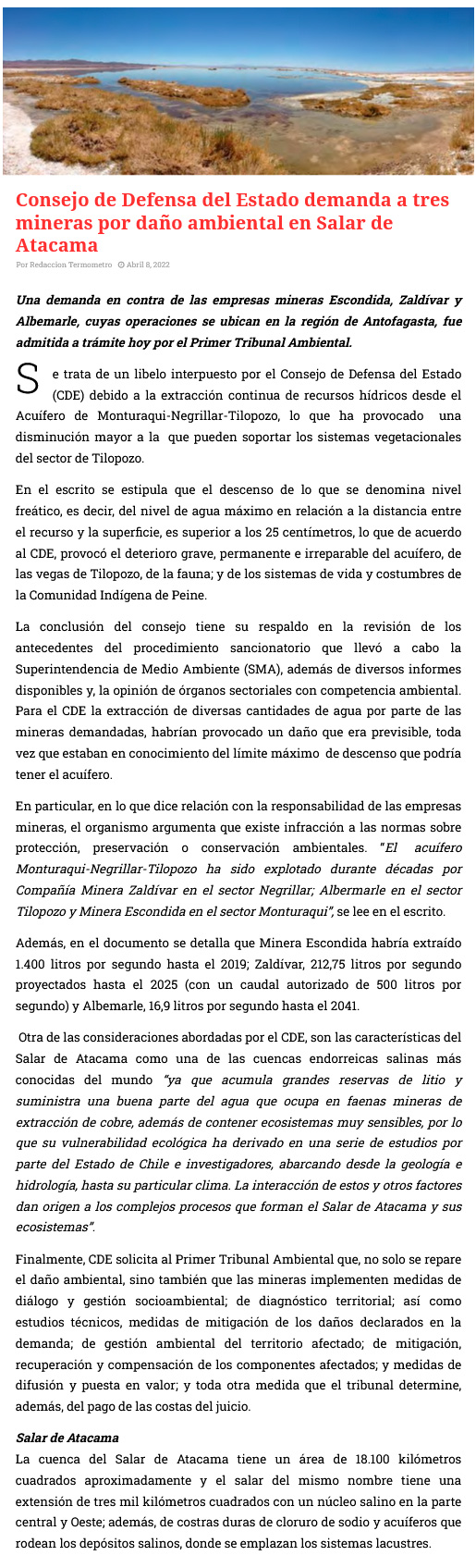 Consejo de Defensa del Estado demanda a tres mineras por daño ambiental en Salar de Atacama

Por Redaccion Termometro   Abril 8, 2022

Una demanda en contra de las empresas mineras Escondida, Zaldívar y Albemarle, cuyas operaciones se ubican en la región de Antofagasta, fue admitida a trámite hoy por el Primer Tribunal Ambiental.

Se trata de un libelo interpuesto por el Consejo de Defensa del Estado (CDE) debido a la extracción continua de recursos hídricos desde el Acuífero de Monturaqui-Negrillar-Tilopozo, lo que ha provocado una disminución mayor a la que pueden soportar los sistemas vegetacionales del sector de Tilopozo.

En el escrito se estipula que el descenso de lo que se denomina nivel freático, es decir, del nivel de agua máximo en relación a la distancia entre el recurso y la superficie, es superior a los 25 centímetros, lo que de acuerdo al CDE, provocó el deterioro grave, permanente e irreparable del acuífero, de las vegas de Tilopozo, de la fauna; y de los sistemas de vida y costumbres de la Comunidad Indígena de Peine.

La conclusión del consejo tiene su respaldo en la revisión de los antecedentes del procedimiento sancionatorio que llevó a cabo la Superintendencia de Medio Ambiente (SMA), además de diversos informes disponibles y, la opinión de órganos sectoriales con competencia ambiental. Para el CDE la extracción de diversas cantidades de agua por parte de las mineras demandadas, habrían provocado un daño que era previsible, toda vez que estaban en conocimiento del límite máximo de descenso que podría tener el acuífero.

En particular, en lo que dice relación con la responsabilidad de las empresas mineras, el organismo argumenta que existe infracción a las normas sobre protección, preservación o conservación ambientales. "El acuífero Monturaqui-Negrillar-Tilopozo ha sido explotado durante décadas por Compañía Minera Zaldívar en el sector Negrillar; Albermarle en el sector Tilopozo y Minera Escondida en el sector Monturaqui", se lee en el escrito.

Además, en el documento se detalla que Minera Escondida habría extraído 1.400 litros por segundo hasta el 2019; Zaldívar, 212,75 litros por segundo proyectados hasta el 2025 (con un caudal autorizado de 500 litros por segundo) y Albemarle, 16,9 litros por segundo hasta el 2041.

Otra de las consideraciones abordadas por el CDE, son las características del Salar de Atacama como una de las cuencas endorreicas salinas más conocidas del mundo "ya que acumula grandes reservas de litio y suministra una buena parte del agua que ocupa en faenas mineras de extracción de cobre, además de contener ecosistemas muy sensibles, por lo que su vulnerabilidad ecológica ha derivado en una serie de estudios por parte del Estado de Chile e investigadores, abarcando desde la geología e hidrología, hasta su particular clima. La interacción de estos y otros factores dan origen a los complejos procesos que forman el Salar de Atacama y sus ecosistemas".

Finalmente, CDE solicita al Primer Tribunal Ambiental que, no solo se repare el daño ambiental, sino también que las mineras implementen medidas de diálogo y gestión socioambiental; de diagnóstico territorial; así como estudios técnicos, medidas de mitigación de los daños declarados en la demanda; de gestión ambiental del territorio afectado; de mitigación, recuperación y compensación de los componentes afectados; y medidas de difusión y puesta en valor; y toda otra medida que el tribunal determine, además, del pago de las costas del juicio.

Salar de Atacama
La cuenca del Salar de Atacama tiene un área de 18.100 kilómetros cuadrados aproximadamente y el salar del mismo nombre tiene una extensión de tres mil kilómetros cuadrados con un núcleo salino en la parte central y Oeste; además, de costras duras de cloruro de sodio y acuíferos que rodean los depósitos salinos, donde se emplazan los sistemas lacustres.